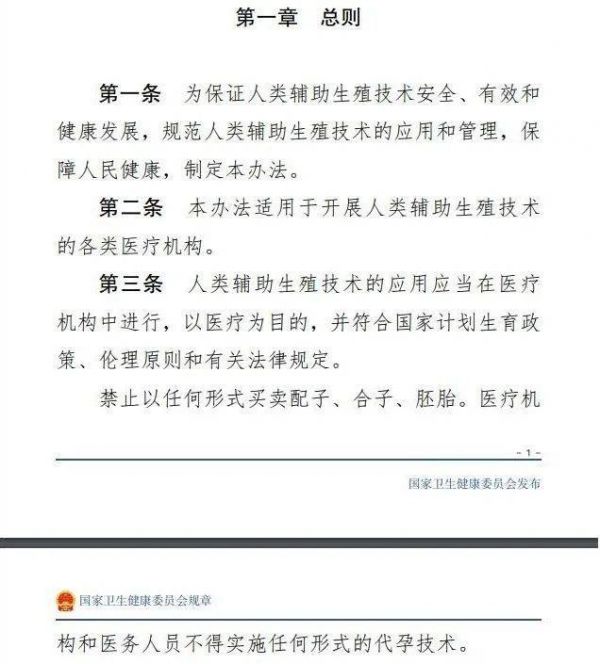 第一章　总则

第一条　为保证人类辅助生殖技术安全、有效和健康发展，规范人类辅助生殖技术的应用和管理，保障人民健康，制定本办法。

第二条　本办法适用于开展人类辅助生殖技术的各类医疗机构。

第三条　人类辅助生殖技术的应用应当在医疗机构中进行，以医疗为目的，并符合国家计划生育政策、伦理原则和有关法律规定。

禁止以任何形式买卖配子、合子、胚胎。医疗机

- 1 -

国家卫生健康委员会发布

国家卫生健康委员会规章

构和医务人员不得实施任何形式的代孕技术。